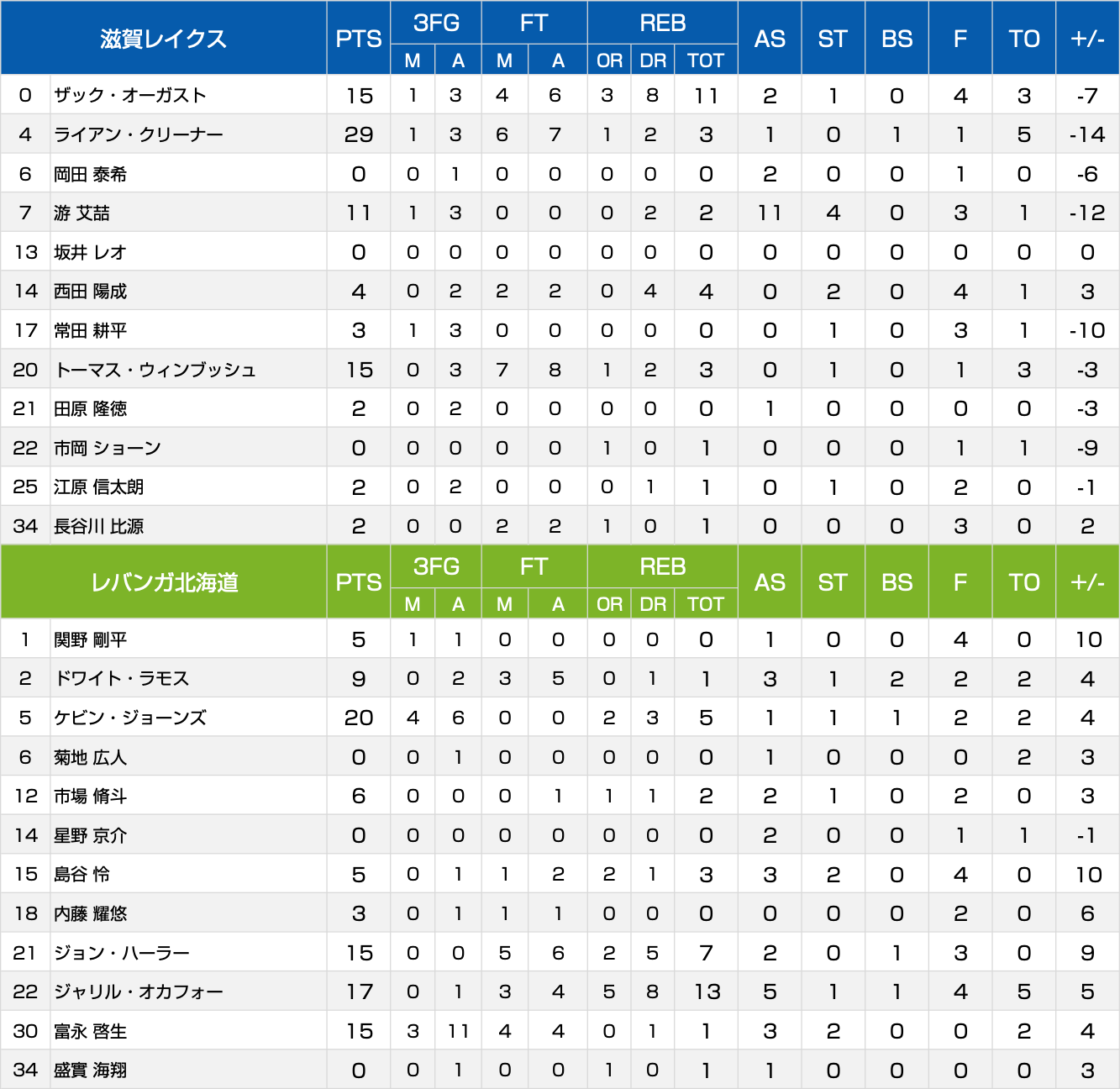 | 滋賀レイクス | | PTS | 3FG M | 3FG A | FT M | FT A | REB OR | REB DR | REB TOT | AS | ST | BS | F | TO | +/- |
|---|---|---|---|---|---|---|---|---|---|---|---|---|---|---|---|
| 0 | ザック・オーガスト | 15 | 1 | 3 | 4 | 6 | 3 | 8 | 11 | 2 | 1 | 0 | 4 | 3 | -7 |
| 4 | ライアン・クリーナー | 29 | 1 | 3 | 6 | 7 | 1 | 2 | 3 | 1 | 0 | 1 | 1 | 5 | -14 |
| 6 | 岡田 泰希 | 0 | 0 | 1 | 0 | 0 | 0 | 0 | 0 | 2 | 0 | 0 | 1 | 0 | -6 |
| 7 | 游 艾喆 | 11 | 1 | 3 | 0 | 0 | 0 | 2 | 2 | 11 | 4 | 0 | 3 | 1 | -12 |
| 13 | 坂井 レオ | 0 | 0 | 0 | 0 | 0 | 0 | 0 | 0 | 0 | 0 | 0 | 0 | 0 | 0 |
| 14 | 西田 陽成 | 4 | 0 | 2 | 2 | 2 | 0 | 4 | 4 | 0 | 2 | 0 | 4 | 1 | 3 |
| 17 | 常田 耕平 | 3 | 1 | 3 | 0 | 0 | 0 | 0 | 0 | 0 | 1 | 0 | 3 | 1 | -10 |
| 20 | トーマス・ウィンブッシュ | 15 | 0 | 3 | 7 | 8 | 1 | 2 | 3 | 0 | 1 | 0 | 1 | 3 | -3 |
| 21 | 田原 隆徳 | 2 | 0 | 2 | 0 | 0 | 0 | 0 | 0 | 1 | 0 | 0 | 0 | 0 | -3 |
| 22 | 市岡 ショーン | 0 | 0 | 0 | 0 | 0 | 1 | 0 | 1 | 0 | 0 | 0 | 1 | 1 | -9 |
| 25 | 江原 信太朗 | 2 | 0 | 2 | 0 | 0 | 0 | 1 | 1 | 0 | 1 | 0 | 2 | 0 | -1 |
| 34 | 長谷川 比源 | 2 | 0 | 0 | 2 | 2 | 1 | 0 | 1 | 0 | 0 | 0 | 3 | 0 | 2 |

| レバンガ北海道 | | PTS | 3FG M | 3FG A | FT M | FT A | REB OR | REB DR | REB TOT | AS | ST | BS | F | TO | +/- |
|---|---|---|---|---|---|---|---|---|---|---|---|---|---|---|---|
| 1 | 関野 剛平 | 5 | 1 | 1 | 0 | 0 | 0 | 0 | 0 | 1 | 0 | 0 | 4 | 0 | 10 |
| 2 | ドワイト・ラモス | 9 | 0 | 2 | 3 | 5 | 0 | 1 | 1 | 3 | 1 | 2 | 2 | 2 | 4 |
| 5 | ケビン・ジョーンズ | 20 | 4 | 6 | 0 | 0 | 2 | 3 | 5 | 1 | 1 | 1 | 2 | 2 | 4 |
| 6 | 菊地 広人 | 0 | 0 | 1 | 0 | 0 | 0 | 0 | 0 | 1 | 0 | 0 | 0 | 2 | 3 |
| 12 | 市場 脩斗 | 6 | 0 | 0 | 0 | 1 | 1 | 1 | 2 | 2 | 1 | 0 | 2 | 0 | 3 |
| 14 | 星野 京介 | 0 | 0 | 0 | 0 | 0 | 0 | 0 | 0 | 2 | 0 | 0 | 1 | 1 | -1 |
| 15 | 島谷 怜 | 5 | 0 | 1 | 1 | 2 | 2 | 1 | 3 | 3 | 2 | 0 | 4 | 0 | 10 |
| 18 | 内藤 耀悠 | 3 | 0 | 1 | 1 | 1 | 0 | 0 | 0 | 0 | 0 | 0 | 2 | 0 | 6 |
| 21 | ジョン・ハーラー | 15 | 0 | 0 | 5 | 6 | 2 | 5 | 7 | 2 | 0 | 1 | 3 | 0 | 9 |
| 22 | ジャリル・オカフォー | 17 | 0 | 1 | 3 | 4 | 5 | 8 | 13 | 5 | 1 | 1 | 4 | 5 | 5 |
| 30 | 富永 啓生 | 15 | 3 | 11 | 4 | 4 | 0 | 1 | 1 | 3 | 2 | 0 | 0 | 2 | 4 |
| 34 | 盛實 海翔 | 0 | 0 | 1 | 0 | 0 | 1 | 0 | 1 | 1 | 0 | 0 | 0 | 0 | 3 |